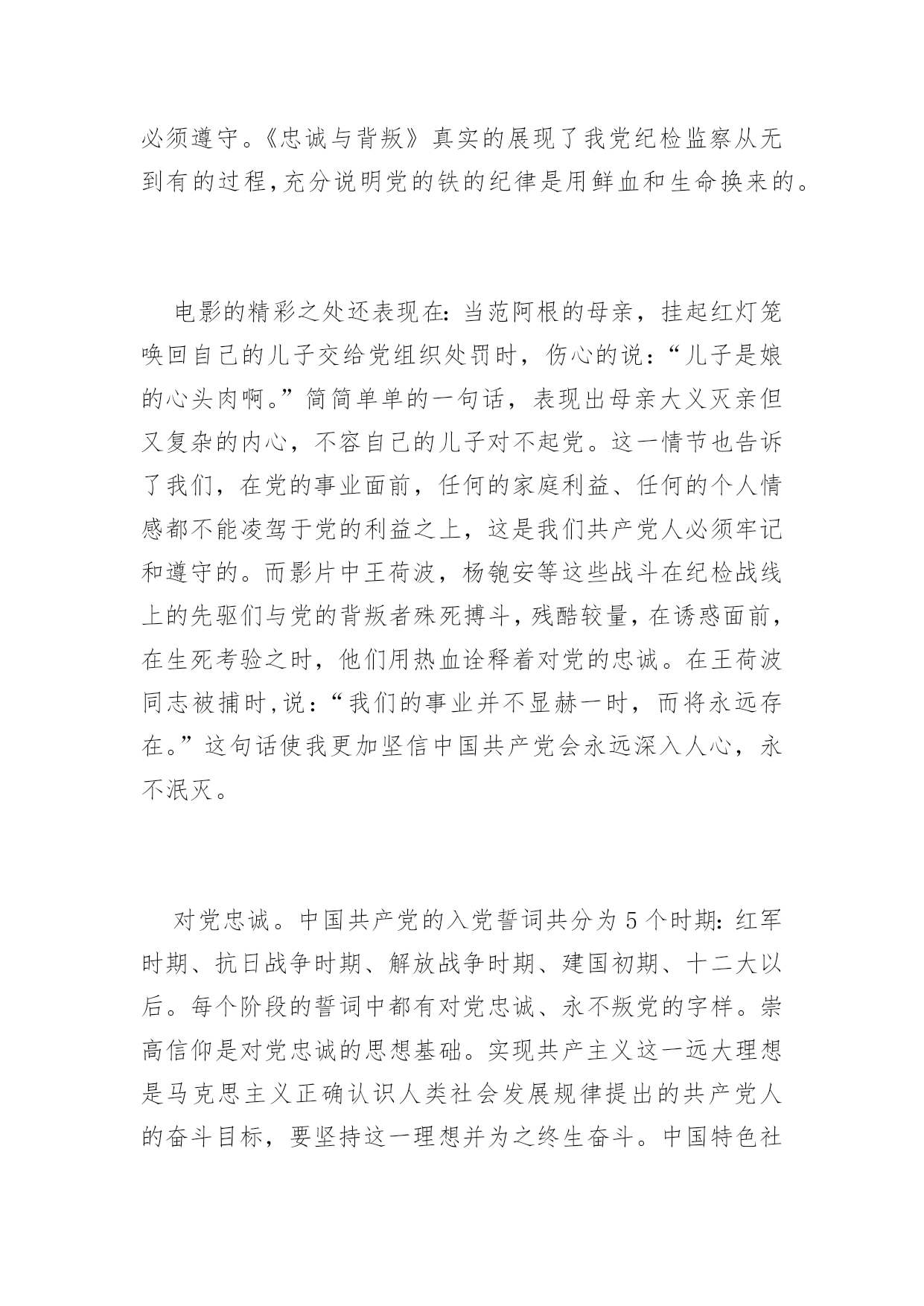 必须遵守。《忠诚与背叛》真实的展现了我党纪检监察从无到有的过程,充分说明党的铁的纪律是用鲜血和生命换来的。

电影的精彩之处还表现在:当范阿根的母亲，挂起红灯笼唤回自己的儿子交给党组织处罚时，伤心的说:“儿子是娘的心头肉啊。”简简单单的一句话，表现出母亲大义灭亲但又复杂的内心，不容自己的儿子对不起党。这一情节也告诉了我们，在党的事业面前，任何的家庭利益、任何的个人情感都不能凌驾于党的利益之上，这是我们共产党人必须牢记和遵守的。而影片中王荷波，杨匏安等这些战斗在纪检战线上的先驱们与党的背叛者殊死搏斗，残酷较量，在诱惑面前，在生死考验之时，他们用热血诠释着对党的忠诚。在王荷波同志被捕时,说:“我们的事业并不显赫一时，而将永远存在。”这句话使我更加坚信中国共产党会永远深入人心，永不泯灭。

对党忠诚。中国共产党的入党誓词共分为5个时期:红军时期、抗日战争时期、解放战争时期、建国初期、十二大以后。每个阶段的誓词中都有对党忠诚、永不叛党的字样。崇高信仰是对党忠诚的思想基础。实现共产主义这一远大理想是马克思主义正确认识人类社会发展规律提出的共产党人的奋斗目标，要坚持这一理想并为之终生奋斗。中国特色社